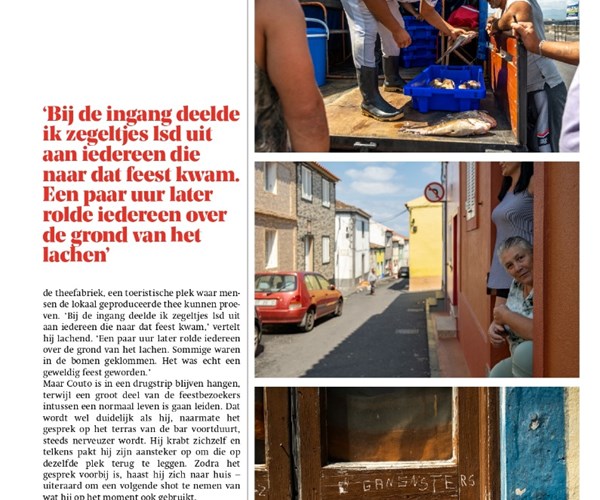 ‘Bij de ingang deelde ik zegeltjes lsd uit aan iedereen die naar dat feest kwam. Een paar uur later rolde iedereen over de grond van het lachen’

de theefabriek, een toeristische plek waar mensen de lokaal geproduceerde thee kunnen proeven. ‘Bij de ingang deelde ik zegeltjes lsd uit aan iedereen die naar dat feest kwam,’ vertelt hij lachend. ‘Een paar uur later rolde iedereen over de grond van het lachen. Sommige waren in de bomen geklommen. Het was echt een geweldig feest geworden.’

Maar Couto is in een drugstrip blijven hangen, terwijl een groot deel van de feestbezoekers intussen een normaal leven is gaan leiden. Dat wordt wel duidelijk als hij, naarmate het gesprek op het terras van de bar voortduurt, steeds nerveuzer wordt. Hij krabt zichzelf en telkens pakt hij zijn aansteker op om die op dezelfde plek terug te leggen. Zodra het gesprek voorbij is, haast hij zich naar huis – uiteraard om een volgende shot te nemen van wat hij op het moment ook gebruikt.

GANGSTERS